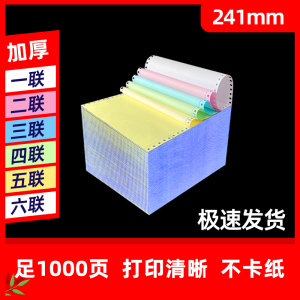 241mm

加厚

一联

二联

三联

四联

五联

六联

极速发货

足1000页 打印清晰 不卡纸